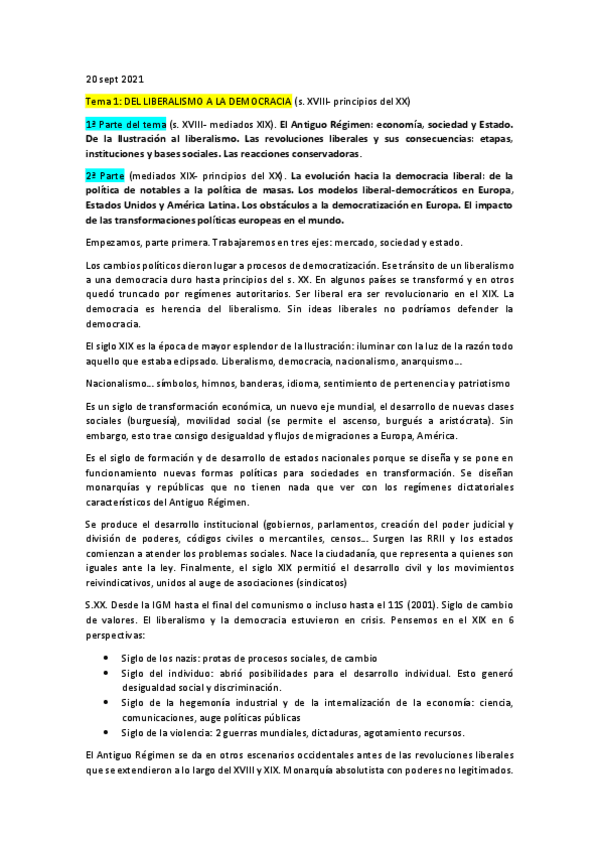 20 sept 2021

Tema 1: DEL LIBERALISMO A LA DEMOCRACIA (s. XVIII- principios del XX)

1ª Parte del tema (s. XVIII- mediados XIX). El Antiguo Régimen: economía, sociedad y Estado. De la Ilustración al liberalismo. Las revoluciones liberales y sus consecuencias: etapas, instituciones y bases sociales. Las reacciones conservadoras.

2ª Parte (mediados XIX- principios del XX). La evolución hacia la democracia liberal: de la política de notables a la política de masas. Los modelos liberal-democráticos en Europa, Estados Unidos y América Latina. Los obstáculos a la democratización en Europa. El impacto de las transformaciones políticas europeas en el mundo.

Empezamos, parte primera. Trabajaremos en tres ejes: mercado, sociedad y estado.

Los cambios políticos dieron lugar a procesos de democratización. Ese tránsito de un liberalismo a una democracia duro hasta principios del s. XX. En algunos países se transformó y en otros quedó truncado por regímenes autoritarios. Ser liberal era ser revolucionario en el XIX. La democracia es herencia del liberalismo. Sin ideas liberales no podríamos defender la democracia.

El siglo XIX es la época de mayor esplendor de la Ilustración: iluminar con la luz de la razón todo aquello que estaba eclipsado. Liberalismo, democracia, nacionalismo, anarquismo….

Nacionalismo… símbolos, himnos, banderas, idioma, sentimiento de pertenencia y patriotismo

Es un siglo de transformación económica, un nuevo eje mundial, el desarrollo de nuevas clases sociales (burguesía), movilidad social (se permite el ascenso, burgués a aristócrata). Sin embargo, esto trae consigo desigualdad y flujos de migraciones a Europa, América.

Es el siglo de formación y de desarrollo de estados nacionales porque se diseña y se pone en funcionamiento nuevas formas políticas para sociedades en transformación. Se diseñan monarquías y repúblicas que no tienen nada que ver con los regímenes dictatoriales característicos del Antiguo Régimen.

Se produce el desarrollo institucional (gobiernos, parlamentos, creación del poder judicial y división de poderes, códigos civiles o mercantiles, censos… Surgen las RRII y los estados comienzan a atender los problemas sociales. Nace la ciudadanía, que representa a quienes son iguales ante la ley. Finalmente, el siglo XIX permitió el desarrollo civil y los movimientos reivindicativos, unidos al auge de asociaciones (sindicatos)

S.XX. Desde la IGM hasta el final del comunismo o incluso hasta el 11S (2001). Siglo de cambio de valores. El liberalismo y la democracia estuvieron en crisis. Pensemos en el XIX en 6 perspectivas:

• Siglo de los nazis: protas de procesos sociales, de cambio
• Siglo del individuo: abrió posibilidades para el desarrollo individual. Esto generó desigualdad social y discriminación.
• Siglo de la hegemonía industrial y de la internalización de la economía: ciencia, comunicaciones, auge políticas públicas
• Siglo de la violencia: 2 guerras mundiales, dictaduras, agotamiento recursos.

El Antiguo Régimen se da en otros escenarios occidentales antes de las revoluciones liberales que se extendieron a lo largo del XVIII y XIX. Monarquía absolutista con poderes no legitimados.